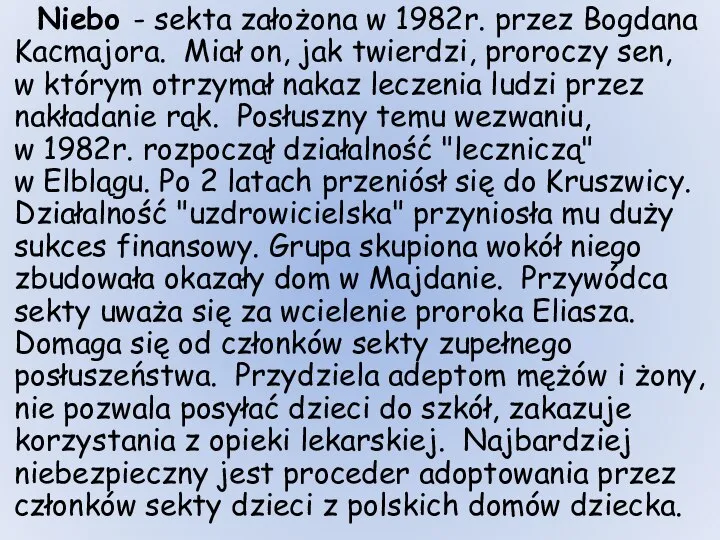 Niebo - sekta założona w 1982r. przez Bogdana Kacmajora. Miał on, jak twierdzi, proroczy sen, w którym otrzymał nakaz leczenia ludzi przez nakładanie rąk. Posłuszny temu wezwaniu, w 1982r. rozpoczął działalność "leczniczą" w Elblągu. Po 2 latach przeniósł się do Kruszwicy. Działalność "uzdrowicielska" przyniosła mu duży sukces finansowy. Grupa skupiona wokół niego zbudowała okazały dom w Majdanie. Przywódca sekty uważa się za wcielenie proroka Eliasza. Domaga się od członków sekty zupełnego posłuszeństwa. Przydziela adeptom mężów i żony, nie pozwala posyłać dzieci do szkół, zakazuje korzystania z opieki lekarskiej. Najbardziej niebezpieczny jest proceder adoptowania przez członków sekty dzieci z polskich domów dziecka.